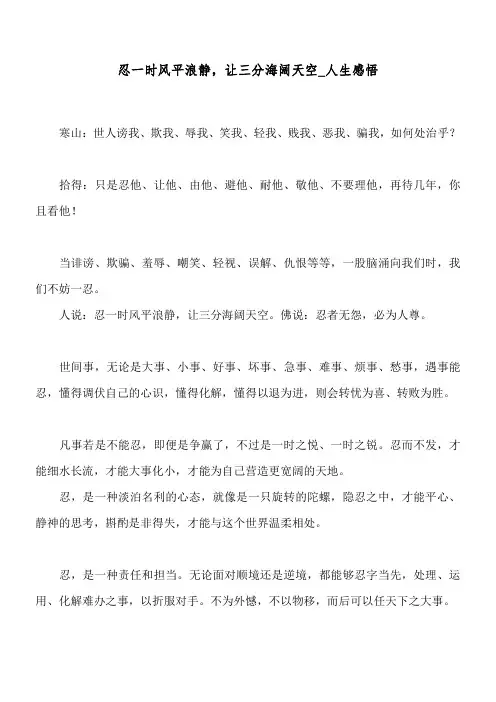 忍一时风平浪静，让三分海阔天空_人生感悟

寒山：世人谤我、欺我、辱我、笑我、轻我、贱我、恶我、骗我，如何处治乎？

拾得：只是忍他、让他、由他、避他、耐他、敬他、不要理他，再待几年，你且看他！

当诽谤、欺骗、羞辱、嘲笑、轻视、误解、仇恨等等，一股脑涌向我们时，我们不妨一忍。

人说：忍一时风平浪静，让三分海阔天空。佛说：忍者无怨，必为人尊。

世间事，无论是大事、小事、好事、坏事、急事、难事、烦事、愁事，遇事能忍，懂得调伏自己的心识，懂得化解，懂得以退为进，则会转忧为喜、转败为胜。

凡事若是不能忍，即便是争赢了，不过是一时之悦、一时之锐。忍而不发，才能细水长流，才能大事化小，才能为自己营造更宽阔的天地。

忍，是一种淡泊名利的心态，就像是一只旋转的陀螺，隐忍之中，才能平心、静神的思考，斟酌是非得失，才能与这个世界温柔相处。

忍，是一种责任和担当。无论面对顺境还是逆境，都能够忍字当先，处理、运用、化解难办之事，以折服对手。不为外憾，不以物移，而后可以任天下之大事。